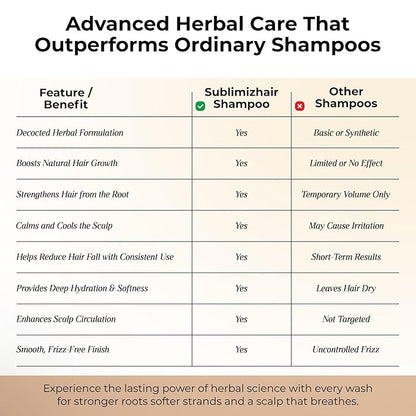 Advanced Herbal Care That Outperforms Ordinary Shampoos

| Feature / Benefit | Sublimizhair Shampoo | Other Shampoos |
|---|---|---|
| Decocted Herbal Formulation | Yes | Basic or Synthetic |
| Boosts Natural Hair Growth | Yes | Limited or No Effect |
| Strengthens Hair from the Root | Yes | Temporary Volume Only |
| Calms and Cools the Scalp | Yes | May Cause Irritation |
| Helps Reduce Hair Fall with Consistent Use | Yes | Short-Term Results |
| Provides Deep Hydration & Softness | Yes | Leaves Hair Dry |
| Enhances Scalp Circulation | Yes | Not Targeted |
| Smooth, Frizz-Free Finish | Yes | Uncontrolled Frizz |

Experience the lasting power of herbal science with every wash for stronger roots softer strands and a scalp that breathes.